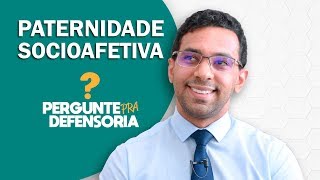 PATERNIDADE
SOCIOAFETIVA

?

PERGUNTE PRA
DEFENSORIA